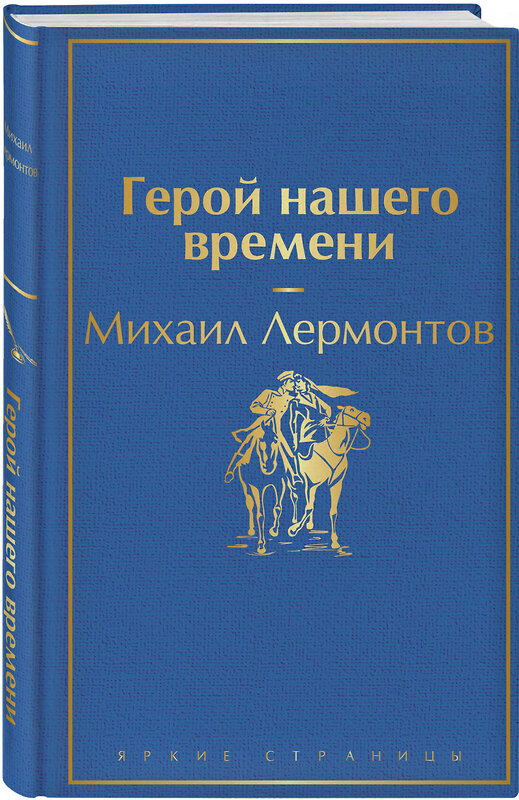 Михаил Лермонтов

Герой нашего времени

Герой нашего времени

Михаил Лермонтов

ЯРКИЕ СТРАНИЦЫ